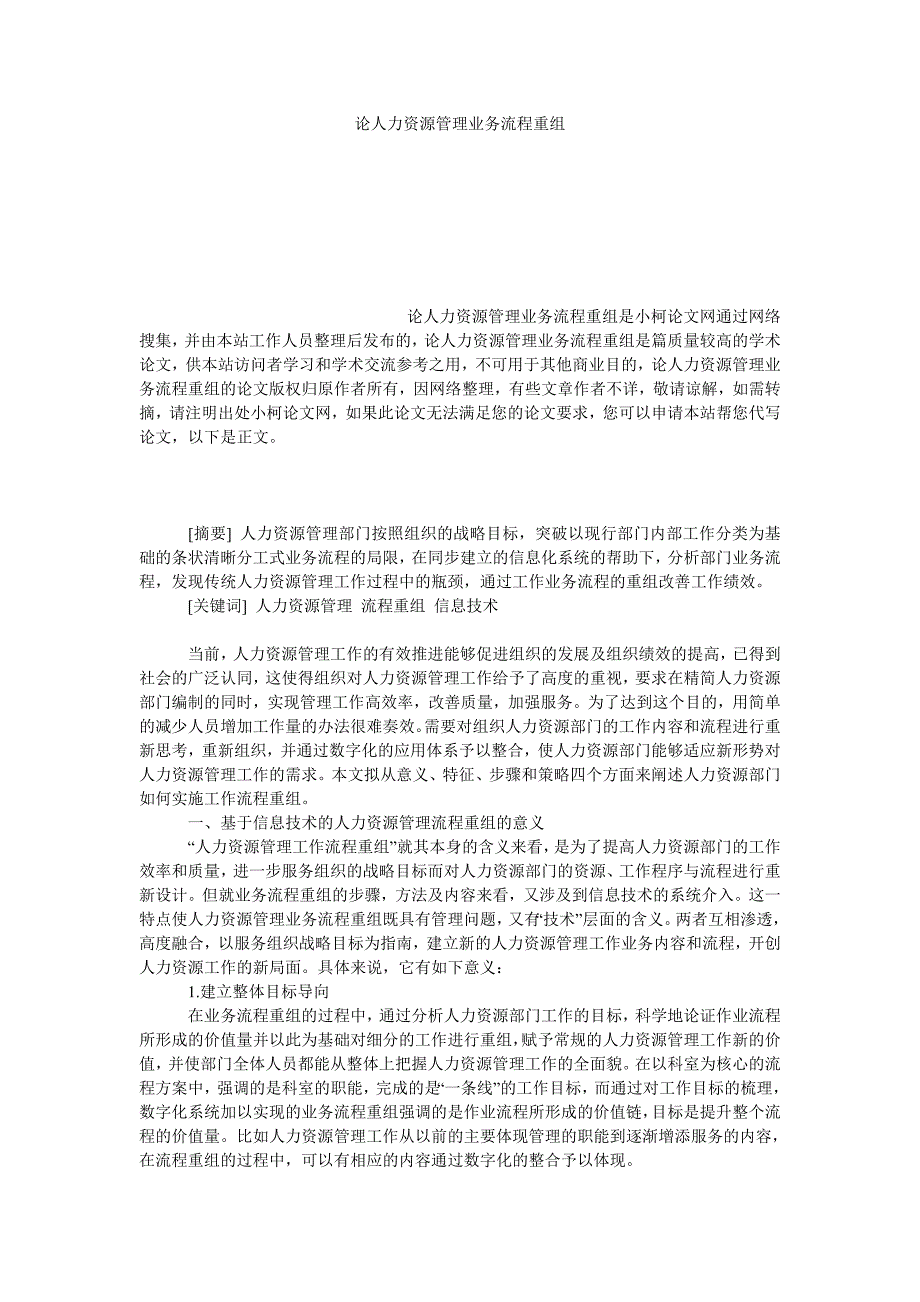 论人力资源管理业务流程重组

论人力资源管理业务流程重组是小柯论文网通过网络搜集，并由本站工作人员整理后发布的，论人力资源管理业务流程重组是篇质量较高的学术论文，供本站访问者学习和学术交流参考之用，不可用于其他商业目的，论人力资源管理业务流程重组的论文版权归原作者所有，因网络整理，有些文章作者不详，敬请谅解，如需转摘，请注明出处小柯论文网，如果此论文无法满足您的论文要求，您可以申请本站帮您代写论文，以下是正文。

[摘要] 人力资源管理部门按照组织的战略目标，突破以现行部门内部工作分类为基础的条状清晰分工式业务流程的局限，在同步建立的信息化系统的帮助下，分析部门业务流程，发现传统人力资源管理工作过程中的瓶颈，通过工作业务流程的重组改善工作绩效。

[关键词] 人力资源管理 流程重组 信息技术

当前，人力资源管理工作的有效推进能够促进组织的发展及组织绩效的提高，已得到社会的广泛认同，这使得组织对人力资源管理工作给予了高度的重视，要求在精简人力资源部门编制的同时，实现管理工作高效率，改善质量，加强服务。为了达到这个目的，用简单的减少人员增加工作量的办法很难奏效。需要对组织人力资源部门的工作内容和流程进行重新思考，重新组织，并通过数字化的应用体系予以整合，使人力资源部门能够适应新形势对人力资源管理工作的需求。本文拟从意义、特征、步骤和策略四个方面来阐述人力资源部门如何实施工作流程重组。

一、基于信息技术的人力资源管理流程重组的意义

“人力资源管理工作流程重组”就其本身的含义来看，是为了提高人力资源部门的工作效率和质量，进一步服务组织的战略目标而对人力资源部门的资源、工作程序与流程进行重新设计。但就业务流程重组的步骤，方法及内容来看，又涉及到信息技术的系统介入。这一特点使人力资源管理业务流程重组既具有管理问题，又有“技术”层面的含义。两者互相渗透，高度融合，以服务组织战略目标为指南，建立新的人力资源管理工作业务内容和流程，开创人力资源工作的新局面。具体来说，它有如下意义：

1.建立整体目标导向

在业务流程重组的过程中，通过分析人力资源部门工作的目标，科学地论证作业流程所形成的价值量并以此为基础对细分的工作进行重组，赋予常规的人力资源管理工作新的价值，并使部门全体人员都能从整体上把握人力资源管理工作的全面貌。在以科室为核心的流程方案中，强调的是科室的职能，完成的是“一条线”的工作目标，而通过对工作目标的梳理，数字化系统加以实现的业务流程重组强调的是作业流程所形成的价值链，目标是提升整个流程的价值量。比如人力资源管理工作从以前的主要体现管理的职能到逐渐增添服务的内容，在流程重组的过程中，可以有相应的内容通过数字化的整合予以体现。